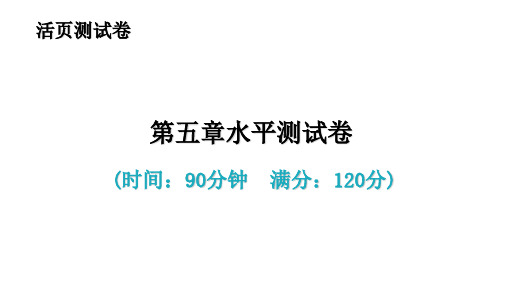 活页测试卷

第五章水平测试卷

（时间：90分钟　满分：120分）